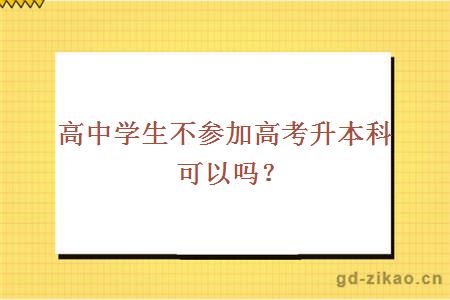 高中学生不参加高考升本科可以吗？

gd-zikao.cn